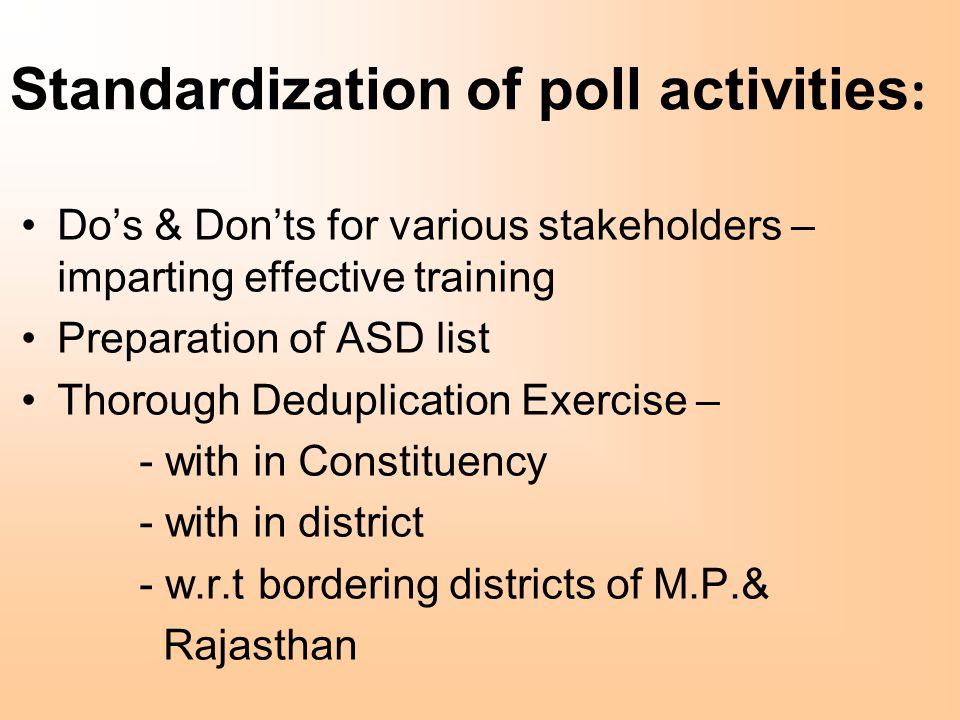 Standardization of poll activities:

• Do’s & Don’ts for various stakeholders – imparting effective training
• Preparation of ASD list
• Thorough Deduplication Exercise –
- with in Constituency
- with in district
- w.r.t bordering districts of M.P.& Rajasthan